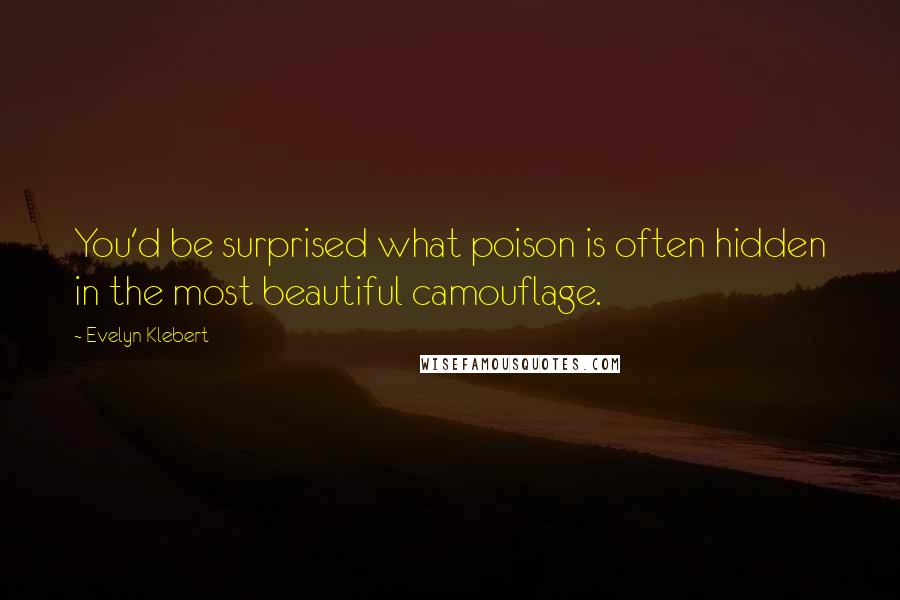 You'd be surprised what poison is often hidden in the most beautiful camouflage.

~ Evelyn Klebert

WISEFAMOUSQUOTES.COM